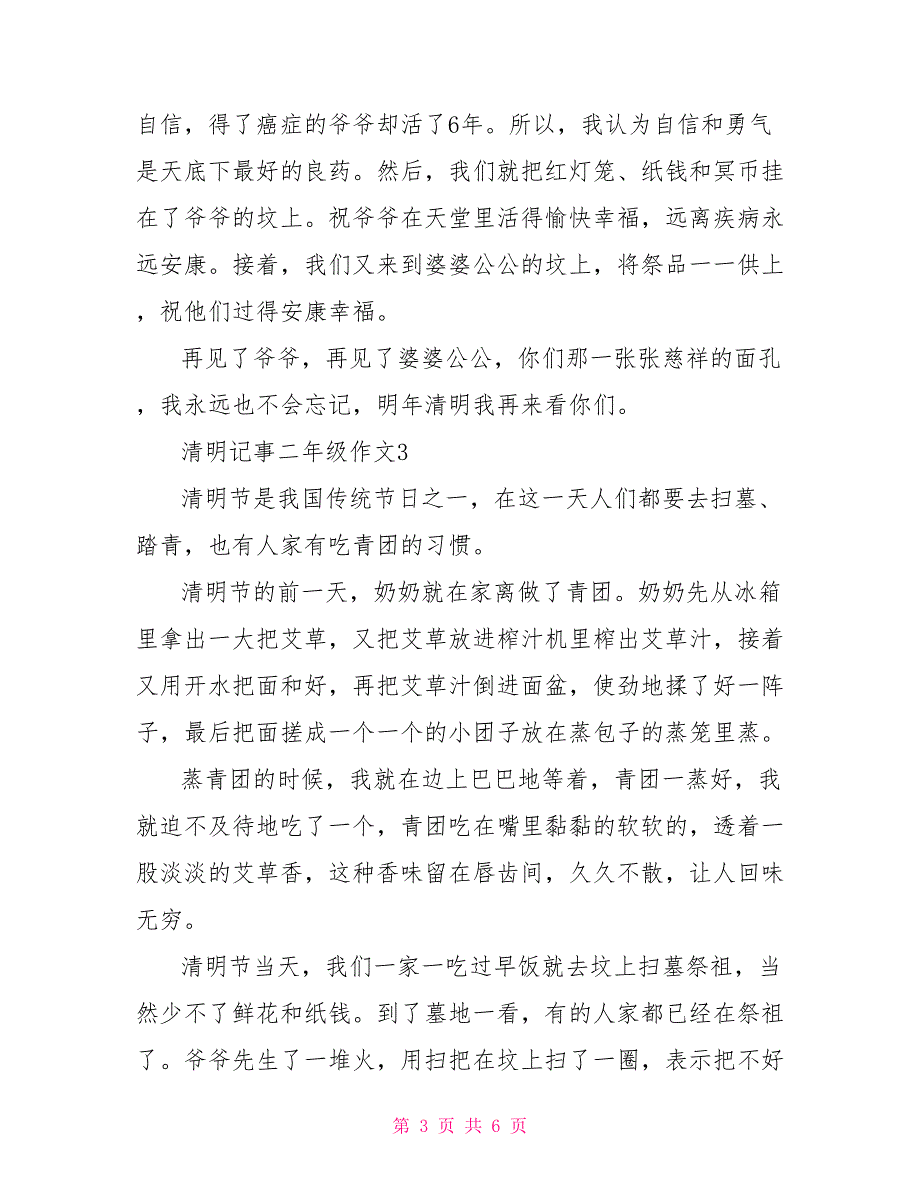 自信，得了癌症的爷爷却活了6年。所以，我认为自信和勇气是天底下最好的良药。然后，我们就把红灯笼、纸钱和冥币挂在了爷爷的坟上。祝爷爷在天堂里活得愉快幸福，远离疾病永远安康。接着，我们又来到婆婆公公的坟上，将祭品一一供上，祝他们过得安康幸福。

再见了爷爷，再见了婆婆公公，你们那一张张慈祥的面孔，我永远也不会忘记，明年清明我再来看你们。

清明记事二年级作文3

清明节是我国传统节日之一，在这一天人们都要去扫墓、踏青，也有人家有吃青团的习惯。

清明节的前一天，奶奶就在家离做了青团。奶奶先从冰箱里拿出一大把艾草，又把艾草放进榨汁机里榨出艾草汁，接着又用开水把面和好，再把艾草汁倒进面盆，使劲地揉了好一阵子，最后把面搓成一个一个的小团子放在蒸包子的蒸笼里蒸。

蒸青团的时候，我就在边上巴巴地等着，青团一蒸好，我就迫不及待地吃了一个，青团吃在嘴里黏黏的软软的，透着一股淡淡的艾草香，这种香味留在唇齿间，久久不散，让人回味无穷。

清明节当天，我们一家一吃过早饭就去坟上扫墓祭祖，当然少不了鲜花和纸钱。到了墓地一看，有的人家都已经在祭祖了。爷爷先生了一堆火，用扫把在坟上扫了一圈，表示把不好

第 3 页 共 6 页